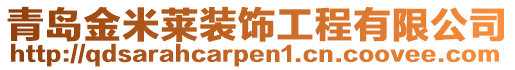 青岛金米莱装饰工程有限公司
http://qdsarahcarpen1.cn.coovee.com